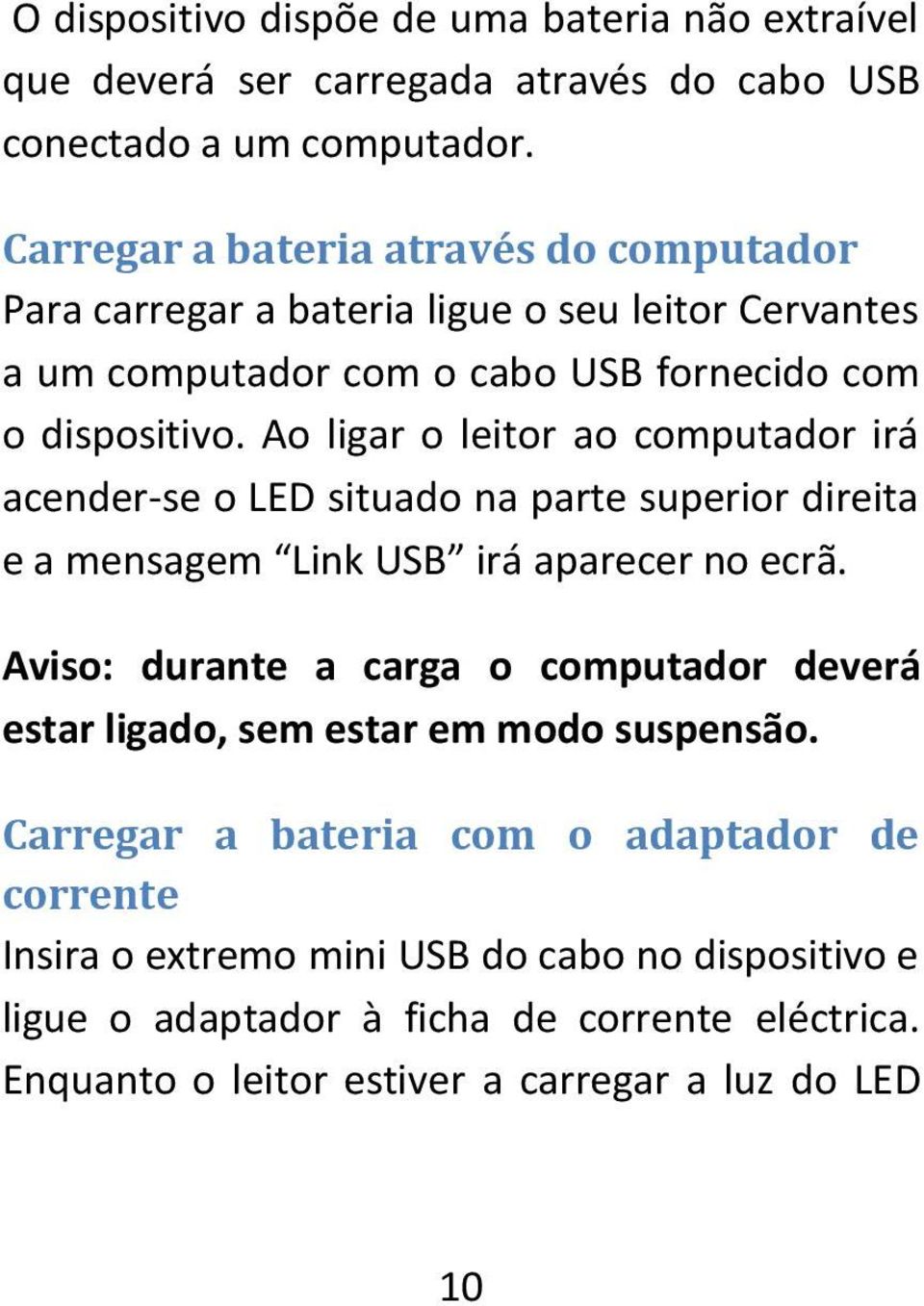 O dispositivo dispõe de uma bateria não extraível que deverá ser carregada através do cabo USB conectado a um computador.

Carregar a bateria através do computador
Para carregar a bateria ligue o seu leitor Cervantes a um computador com o cabo USB fornecido com o dispositivo. Ao ligar o leitor ao computador irá acender-se o LED situado na parte superior direita e a mensagem “Link USB” irá aparecer no ecrã.

Aviso: durante a carga o computador deverá estar ligado, sem estar em modo suspensão.

Carregar a bateria com o adaptador de corrente
Insira o extremo mini USB do cabo no dispositivo e ligue o adaptador à ficha de corrente eléctrica. Enquanto o leitor estiver a carregar a luz do LED

10